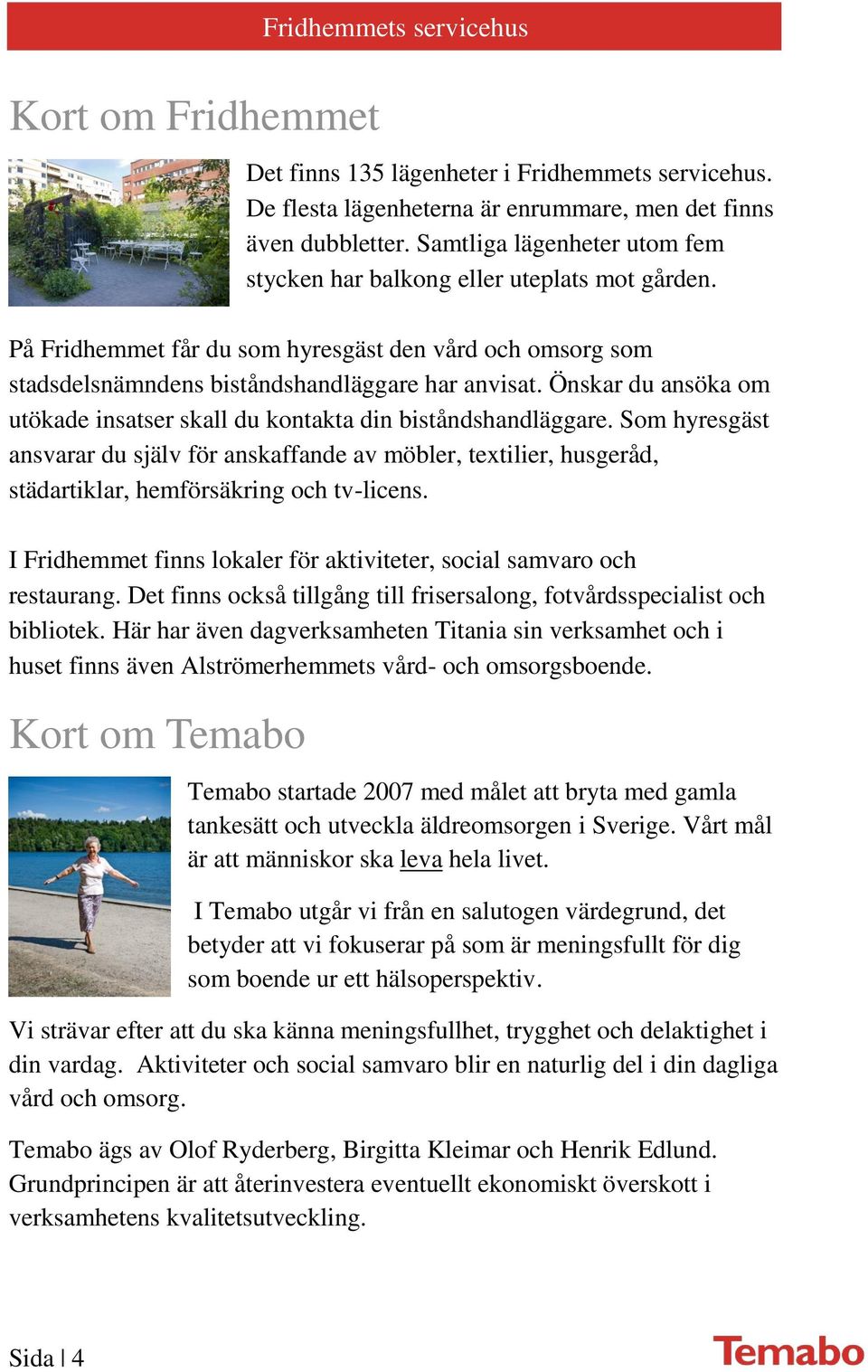 Fridhemmets servicehus

Kort om Fridhemmet

Det finns 135 lägenheter i Fridhemmets servicehus. De flesta lägenheterna är enrummare, men det finns även dubbletter. Samtliga lägenheter utom fem stycken har balkong eller uteplats mot gården.

På Fridhemmet får du som hyresgäst den vård och omsorg som stadsdelsnämndens biståndshandläggare har anvisat. Önskar du ansöka om utökade insatser skall du kontakta din biståndshandläggare. Som hyresgäst ansvarar du själv för anskaffande av möbler, textilier, husgeråd, städartiklar, hemförsäkring och tv-licens.

I Fridhemmet finns lokaler för aktiviteter, social samvaro och restaurang. Det finns också tillgång till frisersalong, fotvårdsspecialist och bibliotek. Här har även dagverksamheten Titania sin verksamhet och i huset finns även Alströmerhemmets vård- och omsorgsboende.

Kort om Temabo

Temabo startade 2007 med målet att bryta med gamla tankesätt och utveckla äldreomsorgen i Sverige. Vårt mål är att människor ska leva hela livet.

I Temabo utgår vi från en salutogen värdegrund, det betyder att vi fokuserar på som är meningsfullt för dig som boende ur ett hälsoperspektiv.

Vi strävar efter att du ska känna meningsfullhet, trygghet och delaktighet i din vardag. Aktiviteter och social samvaro blir en naturlig del i din dagliga vård och omsorg.

Temabo ägs av Olof Ryderberg, Birgitta Kleimar och Henrik Edlund. Grundprincipen är att återinvestera eventuellt ekonomiskt överskott i verksamhetens kvalitetsutveckling.

Sida | 4

Temabo